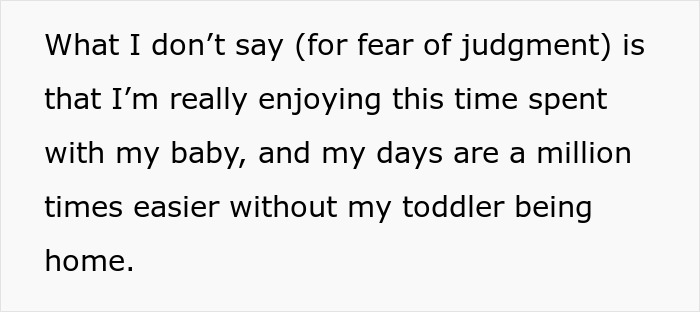 What I don’t say (for fear of judgment) is that I’m really enjoying this time spent with my baby, and my days are a million times easier without my toddler being home.